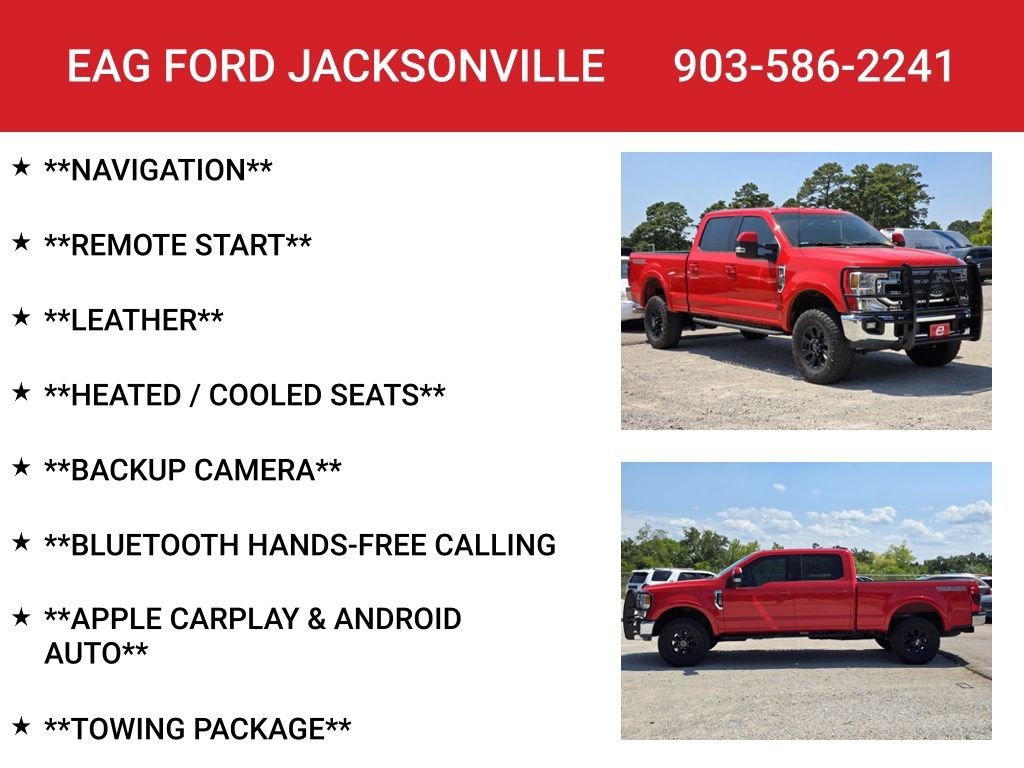 EAG FORD JACKSONVILLE 903-586-2241

★ **NAVIGATION**

★ **REMOTE START**

★ **LEATHER**

★ **HEATED / COOLED SEATS**

★ **BACKUP CAMERA**

★ **BLUETOOTH HANDS-FREE CALLING

★ **APPLE CARPLAY & ANDROID AUTO**

★ **TOWING PACKAGE**